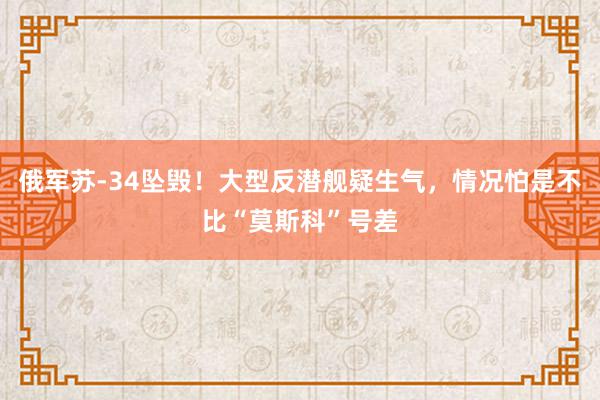 俄军苏-34坠毁！大型反潜舰疑生气，情况怕是不比“莫斯科”号差